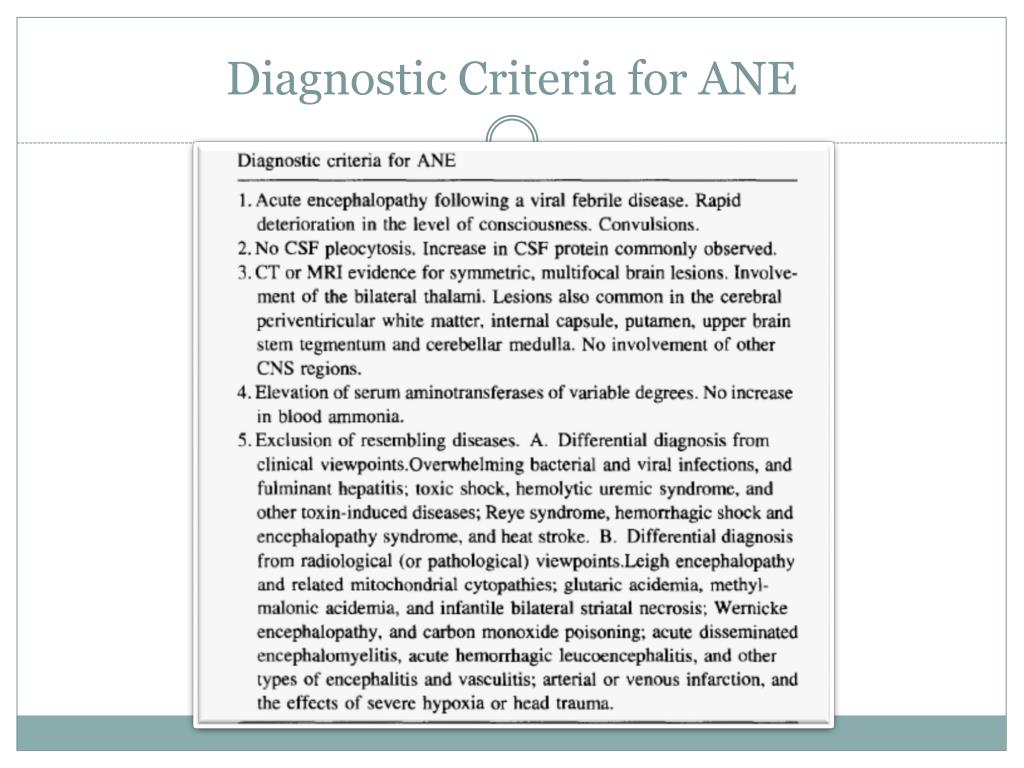 Diagnostic Criteria for ANE

Diagnostic criteria for ANE

1. Acute encephalopathy following a viral febrile disease. Rapid deterioration in the level of consciousness. Convulsions.
2. No CSF pleocytosis. Increase in CSF protein commonly observed.
3. CT or MRI evidence for symmetric, multifocal brain lesions. Involvement of the bilateral thalami. Lesions also common in the cerebral periventiricular white matter, internal capsule, putamen, upper brain stem tegmentum and cerebellar medulla. No involvement of other CNS regions.
4. Elevation of serum aminotransferases of variable degrees. No increase in blood ammonia.
5. Exclusion of resembling diseases. A. Differential diagnosis from clinical viewpoints.Overwhelming bacterial and viral infections, and fulminant hepatitis; toxic shock, hemolytic uremic syndrome, and other toxin-induced diseases; Reye syndrome, hemorrhagic shock and encephalopathy syndrome, and heat stroke. B. Differential diagnosis from radiological (or pathological) viewpoints.Leigh encephalopathy and related mitochondrial cytopathies; glutaric acidemia, methylmalonic acidemia, and infantile bilateral striatal necrosis; Wernicke encephalopathy, and carbon monoxide poisoning; acute disseminated encephalomyelitis, acute hemorrhagic leucoencephalitis, and other types of encephalitis and vasculitis; arterial or venous infarction, and the effects of severe hypoxia or head trauma.